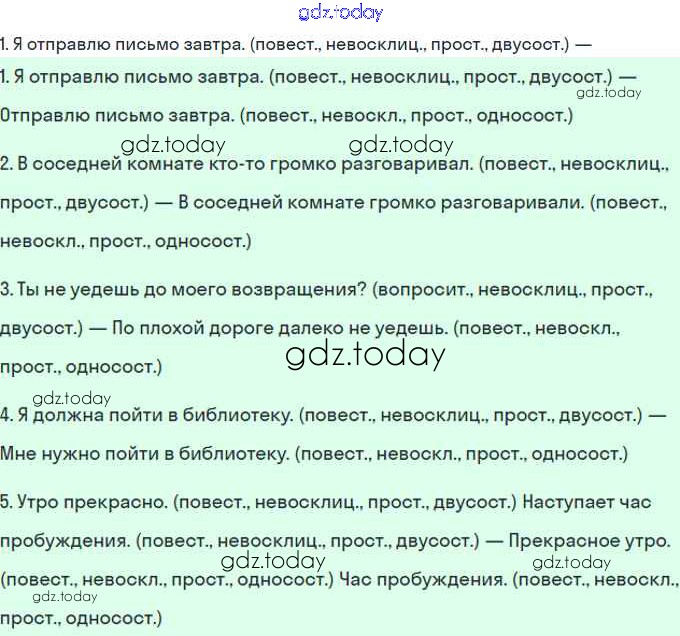 1. Я отправлю письмо завтра. (повест., невосклиц., прост., двусост.) —

1. Я отправлю письмо завтра. (повест., невосклиц., прост., двусост.) — Отправлю письмо завтра. (повест., невоскл., прост., односост.)

2. В соседней комнате кто-то громко разговаривал. (повест., невосклиц., прост., двусост.) — В соседней комнате громко разговаривали. (повест., невоскл., прост., односост.)

3. Ты не уедешь до моего возвращения? (вопросит., невосклиц., прост., двусост.) — По плохой дороге далеко не уедешь. (повест., невоскл., прост., односост.)

4. Я должна пойти в библиотеку. (повест., невосклиц., прост., двусост.) — Мне нужно пойти в библиотеку. (повест., невоскл., прост., односост.)

5. Утро прекрасно. (повест., невосклиц., прост., двусост.) Наступает час пробуждения. (повест., невосклиц., прост., двусост.) — Прекрасное утро. (повест., невоскл., прост., односост.) Час пробуждения. (повест., невоскл., прост., односост.)

gdz.today